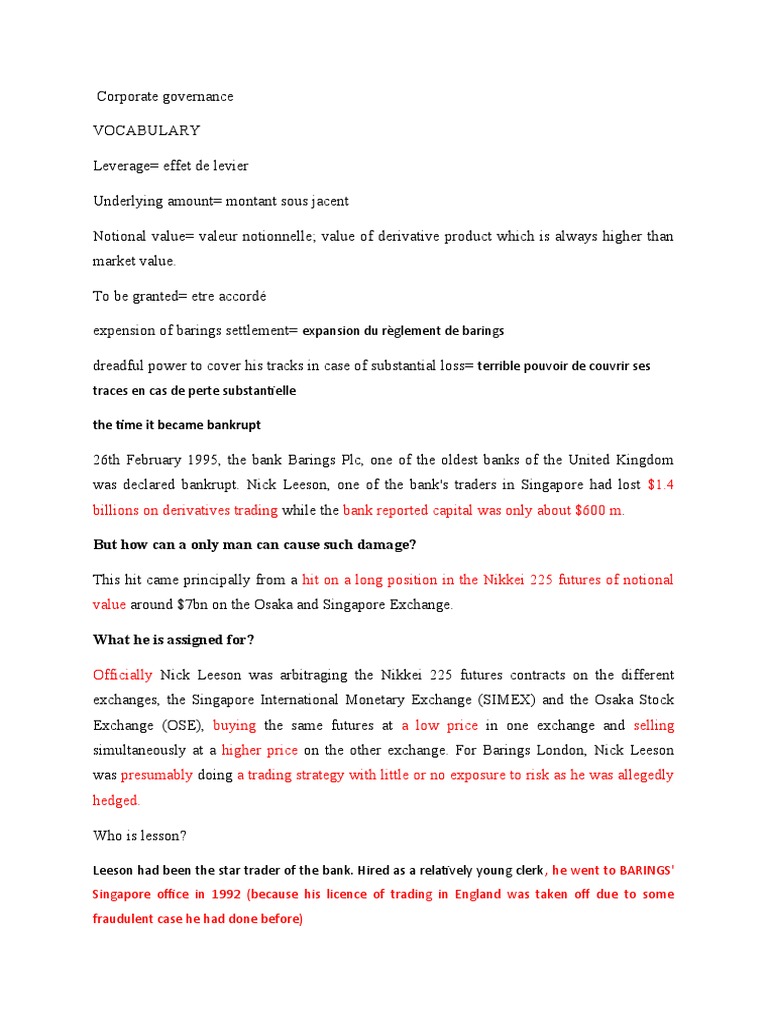 Corporate governance

VOCABULARY

Leverage= effet de levier

Underlying amount= montant sous jacent

Notional value= valeur notionnelle; value of derivative product which is always higher than market value.

To be granted= etre accordé

expension of barings settlement= expansion du règlement de barings

dreadful power to cover his tracks in case of substantial loss= terrible pouvoir de couvrir ses traces en cas de perte substantielle

the time it became bankrupt

26th February 1995, the bank Barings Plc, one of the oldest banks of the United Kingdom was declared bankrupt. Nick Leeson, one of the bank's traders in Singapore had lost $1.4 billions on derivatives trading while the bank reported capital was only about $600 m.

But how can a only man can cause such damage?

This hit came principally from a hit on a long position in the Nikkei 225 futures of notional value around $7bn on the Osaka and Singapore Exchange.

What he is assigned for?

Officially Nick Leeson was arbitraging the Nikkei 225 futures contracts on the different exchanges, the Singapore International Monetary Exchange (SIMEX) and the Osaka Stock Exchange (OSE), buying the same futures at a low price in one exchange and selling simultaneously at a higher price on the other exchange. For Barings London, Nick Leeson was presumably doing a trading strategy with little or no exposure to risk as he was allegedly hedged.

Who is lesson?

Leeson had been the star trader of the bank. Hired as a relatively young clerk, he went to BARINGS' Singapore office in 1992 (because his licence of trading in England was taken off due to some fraudulent case he had done before)